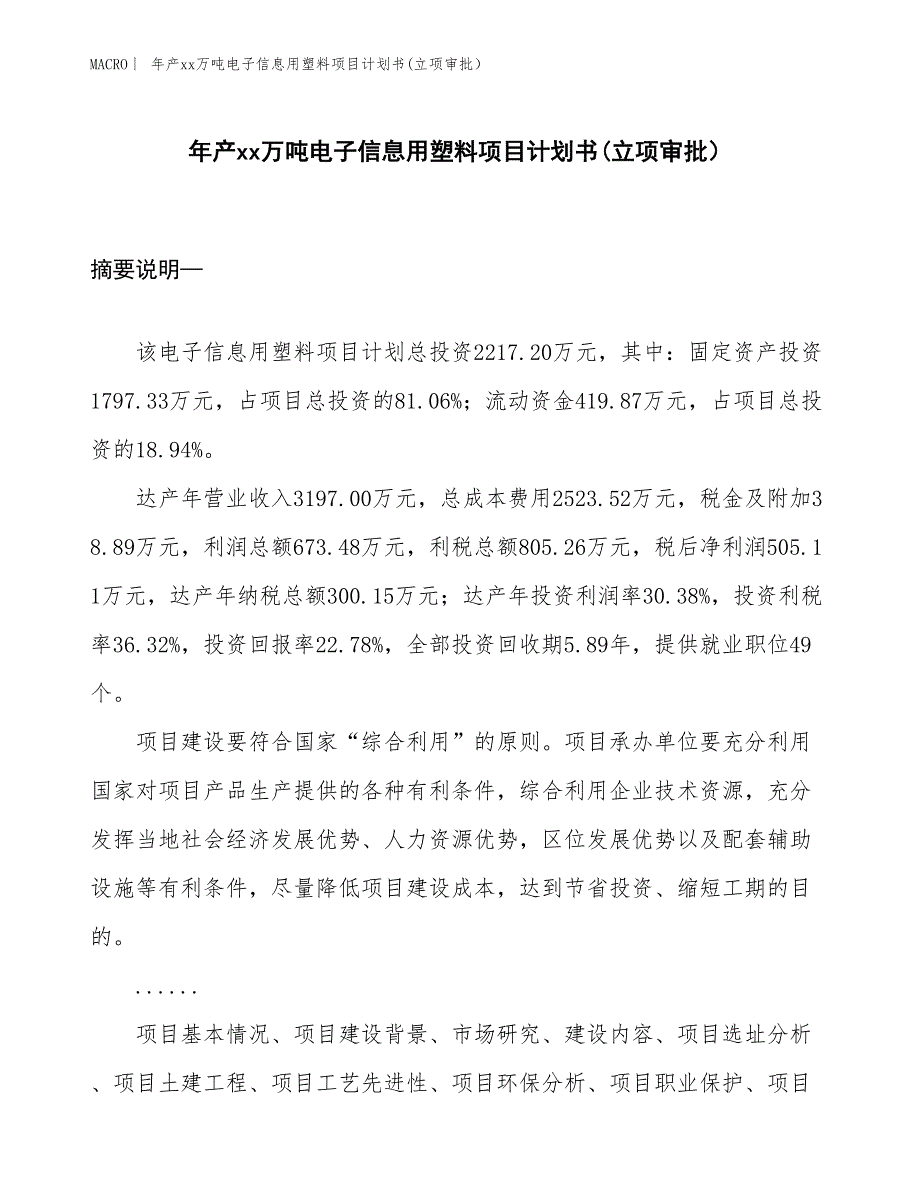 MACRO | 年产xx万吨电子信息用塑料项目计划书(立项审批)

年产xx万吨电子信息用塑料项目计划书(立项审批)

摘要说明—

该电子信息用塑料项目计划总投资2217.20万元，其中：固定资产投资1797.33万元，占项目总投资的81.06%；流动资金419.87万元，占项目总投资的18.94%。

达产年营业收入3197.00万元，总成本费用2523.52万元，税金及附加38.89万元，利润总额673.48万元，利税总额805.26万元，税后净利润505.11万元，达产年纳税总额300.15万元；达产年投资利润率30.38%，投资利税率36.32%，投资回报率22.78%，全部投资回收期5.89年，提供就业职位49个。

项目建设要符合国家“综合利用”的原则。项目承办单位要充分利用国家对项目产品生产提供的各种有利条件，综合利用企业技术资源，充分发挥当地社会经济发展优势、人力资源优势，区位发展优势以及配套辅助设施等有利条件，尽量降低项目建设成本，达到节省投资、缩短工期的目的。

......

项目基本情况、项目建设背景、市场研究、建设内容、项目选址分析、项目土建工程、项目工艺先进性、项目环保分析、项目职业保护、项目